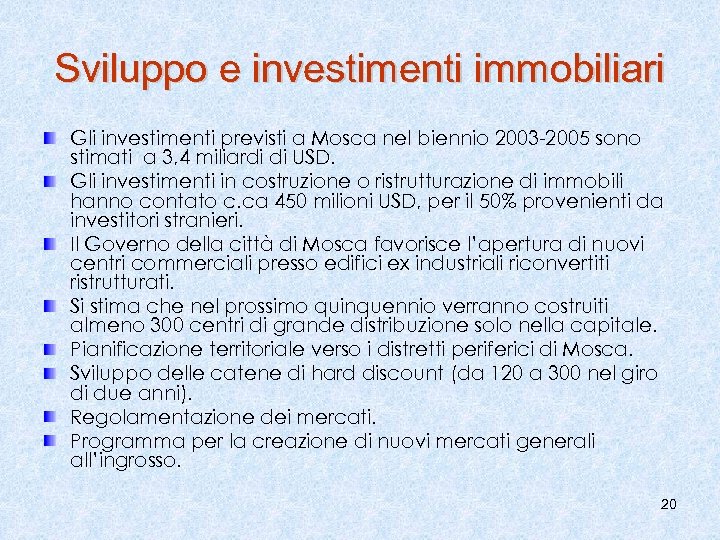 Sviluppo e investimenti immobiliari

Gli investimenti previsti a Mosca nel biennio 2003-2005 sono stimati a 3,4 miliardi di USD.

Gli investimenti in costruzione o ristrutturazione di immobili hanno contato c.ca 450 milioni USD, per il 50% provenienti da investitori stranieri.

Il Governo della città di Mosca favorisce l'apertura di nuovi centri commerciali presso edifici ex industriali riconvertiti ristrutturati.

Si stima che nel prossimo quinquennio verranno costruiti almeno 300 centri di grande distribuzione solo nella capitale.

Pianificazione territoriale verso i distretti periferici di Mosca.

Sviluppo delle catene di hard discount (da 120 a 300 nel giro di due anni).

Regolamentazione dei mercati.

Programma per la creazione di nuovi mercati generali all'ingrosso.

20